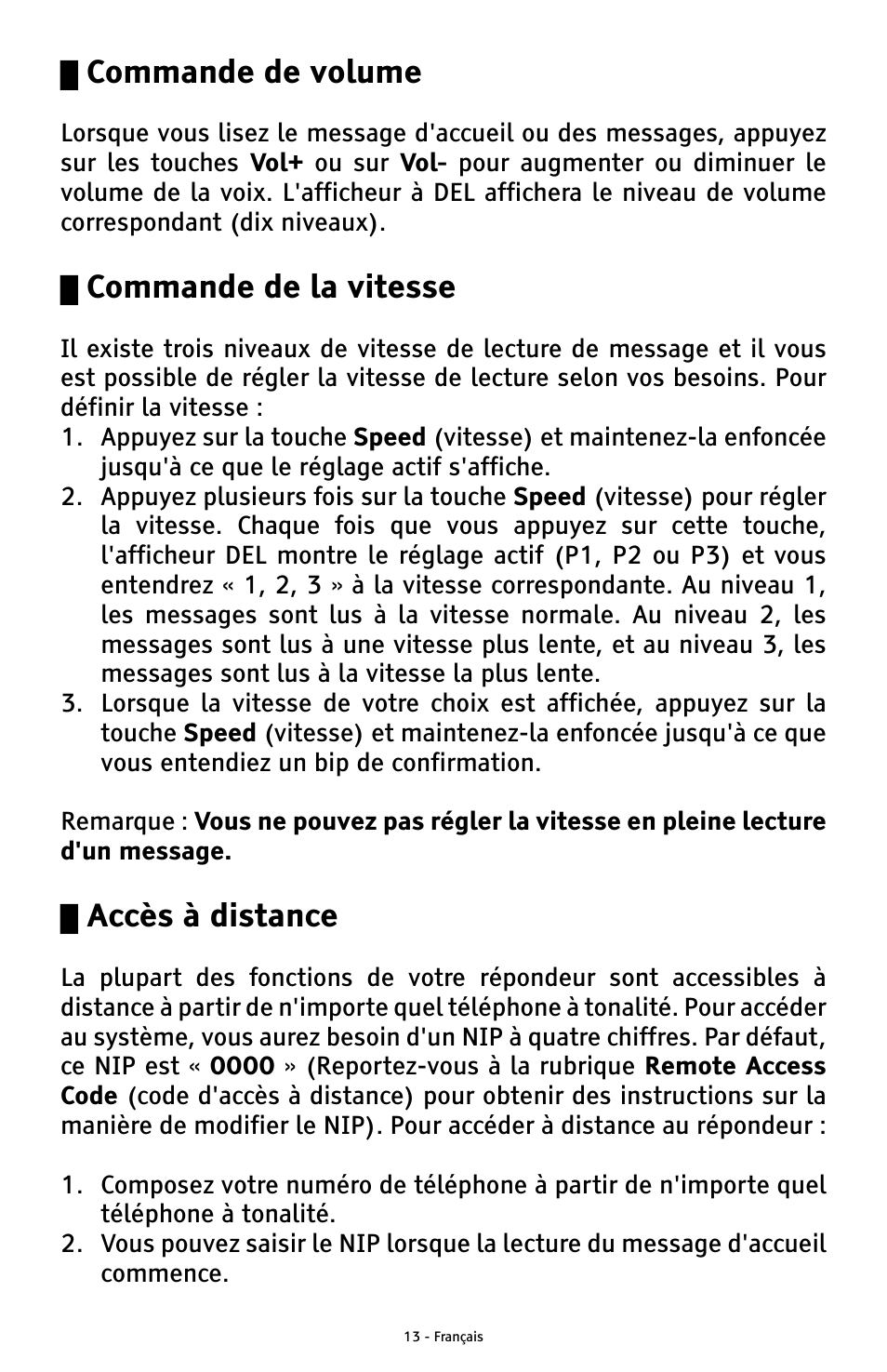 Commande de volume

Lorsque vous lisez le message d'accueil ou des messages, appuyez sur les touches Vol+ ou sur Vol- pour augmenter ou diminuer le volume de la voix. L'afficheur à DEL affichera le niveau de volume correspondant (dix niveaux).

Commande de la vitesse

Il existe trois niveaux de vitesse de lecture de message et il vous est possible de régler la vitesse de lecture selon vos besoins. Pour définir la vitesse :
1. Appuyez sur la touche Speed (vitesse) et maintenez-la enfoncée jusqu'à ce que le réglage actif s'affiche.
2. Appuyez plusieurs fois sur la touche Speed (vitesse) pour régler la vitesse. Chaque fois que vous appuyez sur cette touche, l'afficheur DEL montre le réglage actif (P1, P2 ou P3) et vous entendrez « 1, 2, 3 » à la vitesse correspondante. Au niveau 1, les messages sont lus à la vitesse normale. Au niveau 2, les messages sont lus à une vitesse plus lente, et au niveau 3, les messages sont lus à la vitesse la plus lente.
3. Lorsque la vitesse de votre choix est affichée, appuyez sur la touche Speed (vitesse) et maintenez-la enfoncée jusqu'à ce que vous entendiez un bip de confirmation.

Remarque : Vous ne pouvez pas régler la vitesse en pleine lecture d'un message.

Accès à distance

La plupart des fonctions de votre répondeur sont accessibles à distance à partir de n'importe quel téléphone à tonalité. Pour accéder au système, vous aurez besoin d'un NIP à quatre chiffres. Par défaut, ce NIP est « 0000 » (Reportez-vous à la rubrique Remote Access Code (code d'accès à distance) pour obtenir des instructions sur la manière de modifier le NIP). Pour accéder à distance au répondeur :

1. Composez votre numéro de téléphone à partir de n'importe quel téléphone à tonalité.
2. Vous pouvez saisir le NIP lorsque la lecture du message d'accueil commence.

13 - Français